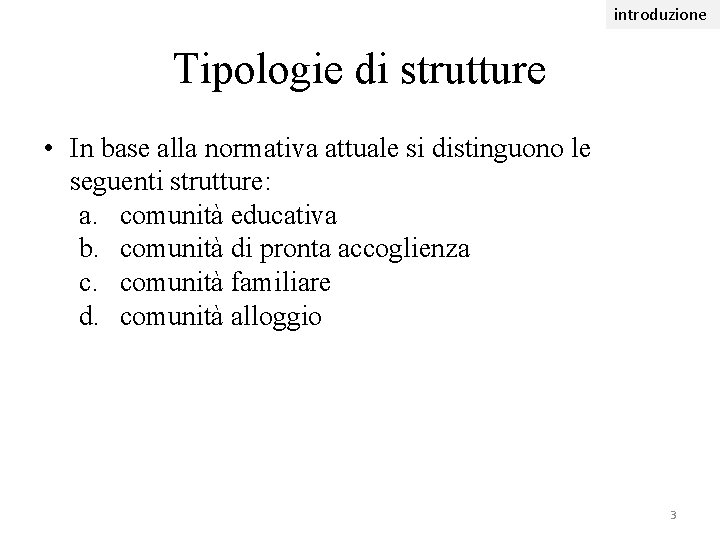 introduzione

Tipologie di strutture

• In base alla normativa attuale si distinguono le seguenti strutture:
a. comunità educativa
b. comunità di pronta accoglienza
c. comunità familiare
d. comunità alloggio

3